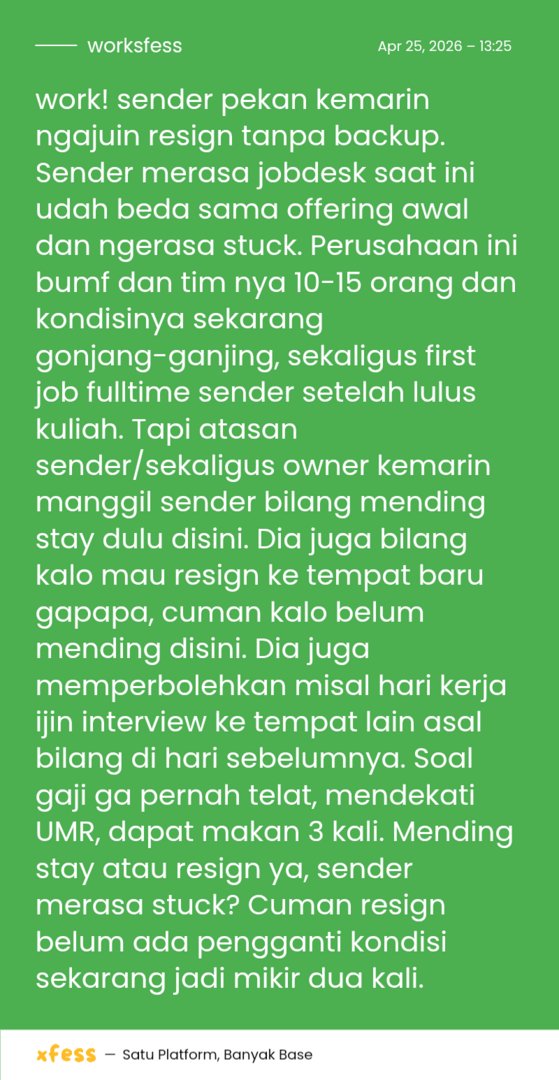 worksfess

Apr 25, 2026 – 13:25

work! sender pekan kemarin ngajuin resign tanpa backup. Sender merasa jobdesk saat ini udah beda sama offering awal dan ngerasa stuck. Perusahaan ini bumf dan tim nya 10-15 orang dan kondisinya sekarang gonjang-ganjing, sekaligus first job fulltime sender setelah lulus kuliah. Tapi atasan sender/sekaligus owner kemarin manggil sender bilang mending stay dulu disini. Dia juga bilang kalo mau resign ke tempat baru gapapa, cuman kalo belum mending disini. Dia juga memperbolehkan misal hari kerja ijin interview ke tempat lain asal bilang di hari sebelumnya. Soal gaji ga pernah telat, mendekati UMR, dapat makan 3 kali. Mending stay atau resign ya, sender merasa stuck? Cuman resign belum ada pengganti kondisi sekarang jadi mikir dua kali.

xfess — Satu Platform, Banyak Base